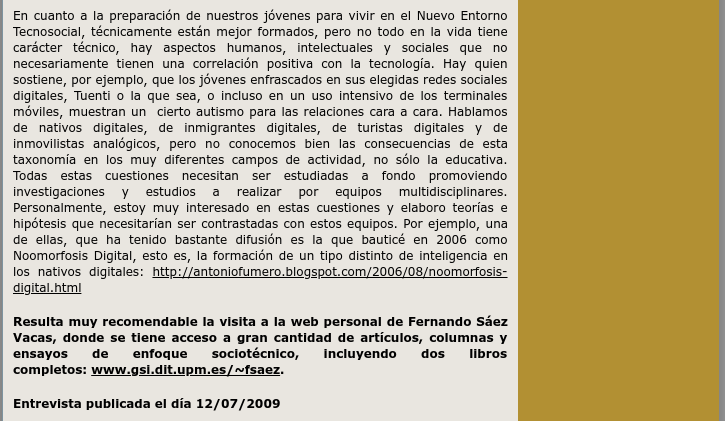 En cuanto a la preparación de nuestros jóvenes para vivir en el Nuevo Entorno Tecnosocial, técnicamente están mejor formados, pero no todo en la vida tiene carácter técnico, hay aspectos humanos, intelectuales y sociales que no necesariamente tienen una correlación positiva con la tecnología. Hay quien sostiene, por ejemplo, que los jóvenes enfrascados en sus elegidas redes sociales digitales, Tuenti o la que sea, o incluso en un uso intensivo de los terminales móviles, muestran un cierto autismo para las relaciones cara a cara. Hablamos de nativos digitales, de inmigrantes digitales, de turistas digitales y de inmovilistas analógicos, pero no conocemos bien las consecuencias de esta taxonomía en los muy diferentes campos de actividad, no sólo la educativa. Todas estas cuestiones necesitan ser estudiadas a fondo promoviendo investigaciones y estudios a realizar por equipos multidisciplinares. Personalmente, estoy muy interesado en estas cuestiones y elaboro teorías e hipótesis que necesitarían ser contrastadas con estos equipos. Por ejemplo, una de ellas, que ha tenido bastante difusión es la que bauticé en 2006 como Noomorfosis Digital, esto es, la formación de un tipo distinto de inteligencia en los nativos digitales: http://antoniofumero.blogspot.com/2006/08/noomorfosis-digital.html

Resulta muy recomendable la visita a la web personal de Fernando Sáez Vacas, donde se tiene acceso a gran cantidad de artículos, columnas y ensayos de enfoque sociotécnico, incluyendo dos libros completos: www.gsi.dit.upm.es/~fsaez.

Entrevista publicada el día 12/07/2009